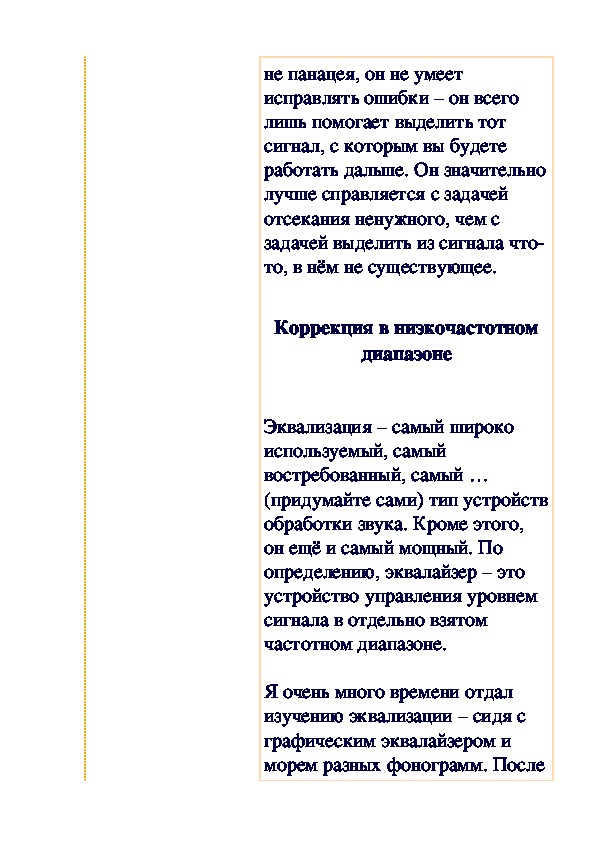 не панацея, он не умеет исправлять ошибки – он всего лишь помогает выделить тот сигнал, с которым вы будете работать дальше. Он значительно лучше справляется с задачей отсекания ненужного, чем с задачей выделить из сигнала что-то, в нём не существующее.

Коррекция в низкочастотном диапазоне

Эквализация – самый широко используемый, самый востребованный, самый … (придумайте сами) тип устройств обработки звука. Кроме этого, он ещё и самый мощный. По определению, эквалайзер – это устройство управления уровнем сигнала в отдельно взятом частотном диапазоне.

Я очень много времени отдал изучению эквализации – сидя с графическим эквалайзером и морем разных фонограмм. После